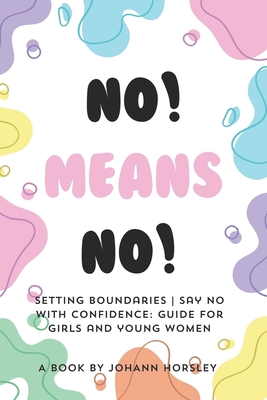 NO!
MEANS
NO!

SETTING BOUNDARIES | SAY NO WITH CONFIDENCE: GUIDE FOR GIRLS AND YOUNG WOMEN

A BOOK BY JOHANN HORSLEY